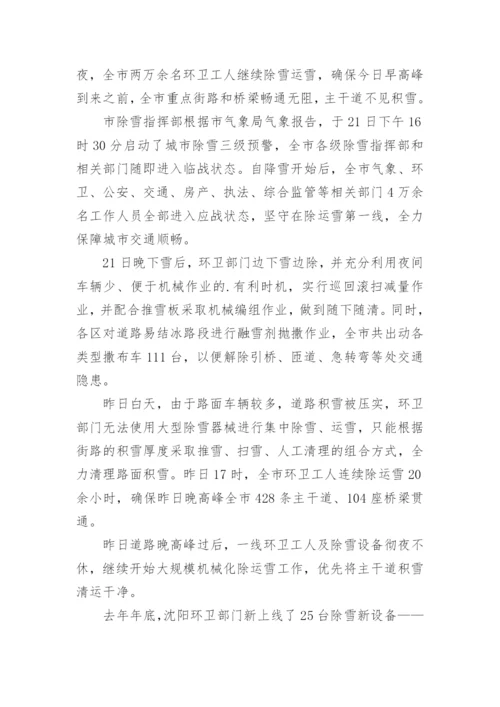 夜，全市两万余名环卫工人继续除雪运雪，确保今日早高峰到来之前，全市重点街路和桥梁畅通无阻，主干道不见积雪。

市除雪指挥部根据市气象局气象报告，于21日下午16时30分启动了城市除雪三级预警，全市各级除雪指挥部和相关部门随即进入临战状态。自降雪开始后，全市气象、环卫、公安、交通、房产、执法、综合监管等相关部门4万余名工作人员全部进入应战状态，坚守在除运雪第一线，全力保障城市交通顺畅。

21日晚下雪后，环卫部门边下雪边除，并充分利用夜间车辆少、便于机械作业的.有利时机，实行巡回滚扫减量作业，并配合推雪板采取机械编组作业，做到随下随清。同时，各区对道路易结冰路段进行融雪剂抛撒作业，全市共出动各类型撒布车111台，以便解除引桥、匝道、急转弯等处交通隐患。

昨日白天，由于路面车辆较多，道路积雪被压实，环卫部门无法使用大型除雪器械进行集中除雪、运雪，只能根据街路的积雪厚度采取推雪、扫雪、人工清理的组合方式，全力清理路面积雪。昨日17时，全市环卫工人连续除运雪20余小时，确保昨日晚高峰全市428条主干道、104座桥梁贯通。

昨日道路晚高峰过后，一线环卫工人及除雪设备彻夜不休，继续开始大规模机械化除运雪工作，优先将主干道积雪清运干净。

去年年底，沈阳环卫部门新上线了25台除雪新设备——